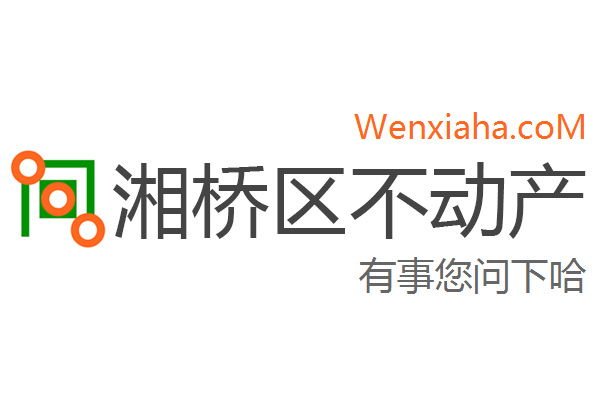 Wenxiaha.coM
湘桥区不动产
有事您问下哈